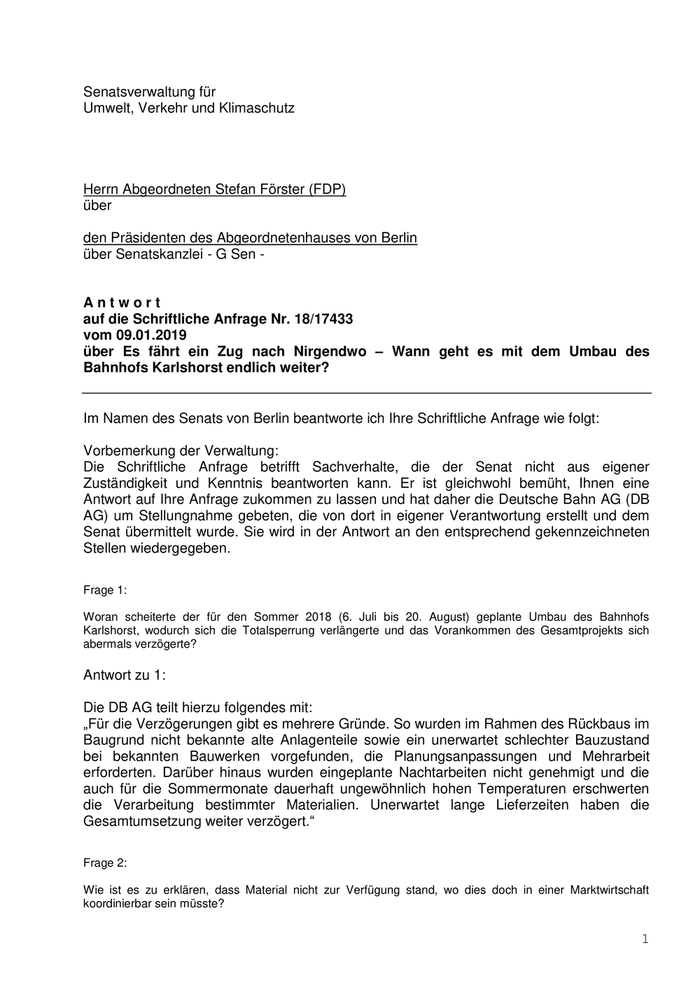 Senatsverwaltung für
Umwelt, Verkehr und Klimaschutz

Herrn Abgeordneten Stefan Förster (FDP)
über

den Präsidenten des Abgeordnetenhauses von Berlin
über Senatskanzlei - G Sen -

A n t w o r t
auf die Schriftliche Anfrage Nr. 18/17433
vom 09.01.2019
über Es fährt ein Zug nach Nirgendwo – Wann geht es mit dem Umbau des Bahnhofs Karlshorst endlich weiter?

Im Namen des Senats von Berlin beantworte ich Ihre Schriftliche Anfrage wie folgt:

Vorbemerkung der Verwaltung:
Die Schriftliche Anfrage betrifft Sachverhalte, die der Senat nicht aus eigener Zuständigkeit und Kenntnis beantworten kann. Er ist gleichwohl bemüht, Ihnen eine Antwort auf Ihre Anfrage zukommen zu lassen und hat daher die Deutsche Bahn AG (DB AG) um Stellungnahme gebeten, die von dort in eigener Verantwortung erstellt und dem Senat übermittelt wurde. Sie wird in der Antwort an den entsprechend gekennzeichneten Stellen wiedergegeben.

Frage 1:

Woran scheiterte der für den Sommer 2018 (6. Juli bis 20. August) geplante Umbau des Bahnhofs Karlshorst, wodurch sich die Totalsperrung verlängerte und das Vorankommen des Gesamtprojekts sich abermals verzögerte?

Antwort zu 1:

Die DB AG teilt hierzu folgendes mit:
„Für die Verzögerungen gibt es mehrere Gründe. So wurden im Rahmen des Rückbaus im Baugrund nicht bekannte alte Anlagenteile sowie ein unerwartet schlechter Bauzustand bei bekannten Bauwerken vorgefunden, die Planungsanpassungen und Mehrarbeit erforderten. Darüber hinaus wurden eingeplante Nachtarbeiten nicht genehmigt und die auch für die Sommermonate dauerhaft ungewöhnlich hohen Temperaturen erschwerten die Verarbeitung bestimmter Materialien. Unerwartet lange Lieferzeiten haben die Gesamtumsetzung weiter verzögert.“

Frage 2:

Wie ist es zu erklären, dass Material nicht zur Verfügung stand, wo dies doch in einer Marktwirtschaft koordinierbar sein müsste?

1